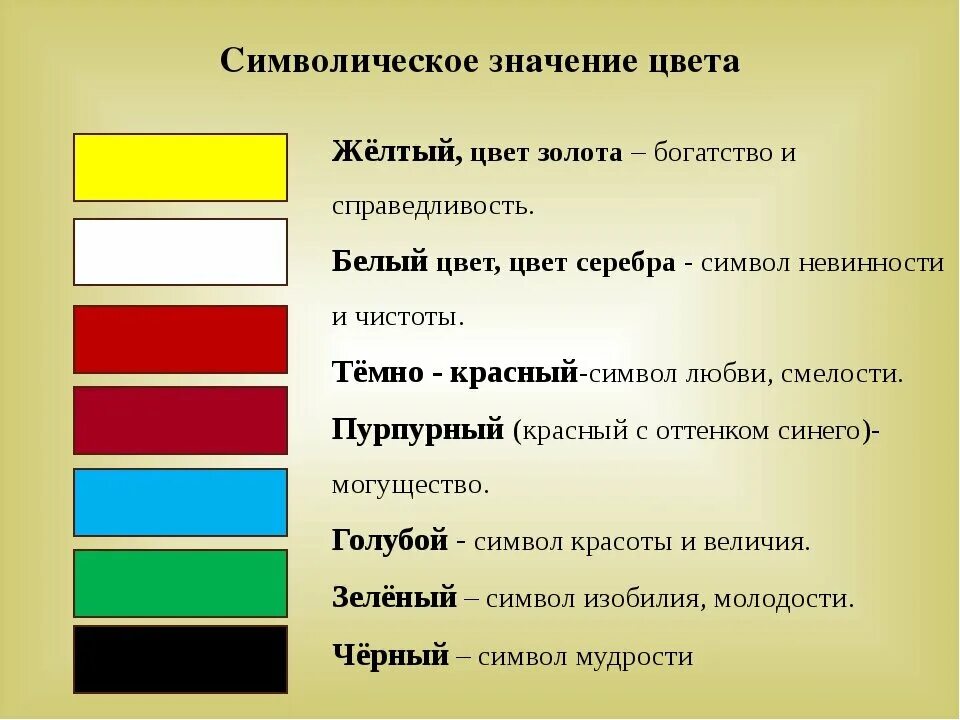 Символическое значение цвета

Жёлтый, цвет золота – богатство и справедливость.

Белый цвет, цвет серебра - символ невинности и чистоты.

Тёмно - красный-символ любви, смелости.

Пурпурный (красный с оттенком синего)- могущество.

Голубой - символ красоты и величия.

Зелёный – символ изобилия, молодости.

Чёрный – символ мудрости